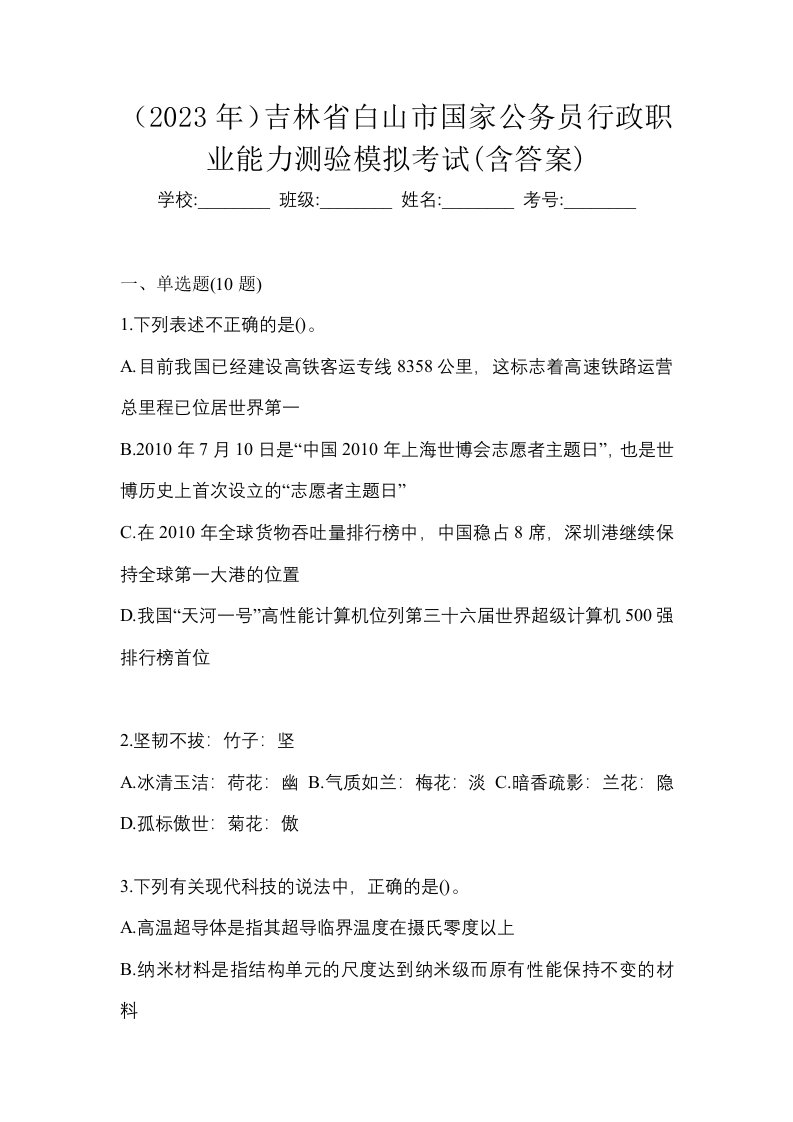 （2023 年）吉林省白山市国家公务员行政职业能力测验模拟考试(含答案)

学校:________ 班级:________ 姓名:________ 考号:________

一、单选题(10 题)

1.下列表述不正确的是()。

A.目前我国已经建设高铁客运专线 8358 公里，这标志着高速铁路运营总里程已位居世界第一

B.2010 年 7 月 10 日是“中国 2010 年上海世博会志愿者主题日”，也是世博历史上首次设立的“志愿者主题日”

C.在 2010 年全球货物吞吐量排行榜中，中国稳占 8 席，深圳港继续保持全球第一大港的位置

D.我国“天河一号”高性能计算机位列第三十六届世界超级计算机 500 强排行榜首位

2.坚韧不拔：竹子：坚

A.冰清玉洁：荷花：幽 B.气质如兰：梅花：淡 C.暗香疏影：兰花：隐 D.孤标傲世：菊花：傲

3.下列有关现代科技的说法中，正确的是()。

A.高温超导体是指其超导临界温度在摄氏零度以上

B.纳米材料是指结构单元的尺度达到纳米级而原有性能保持不变的材料